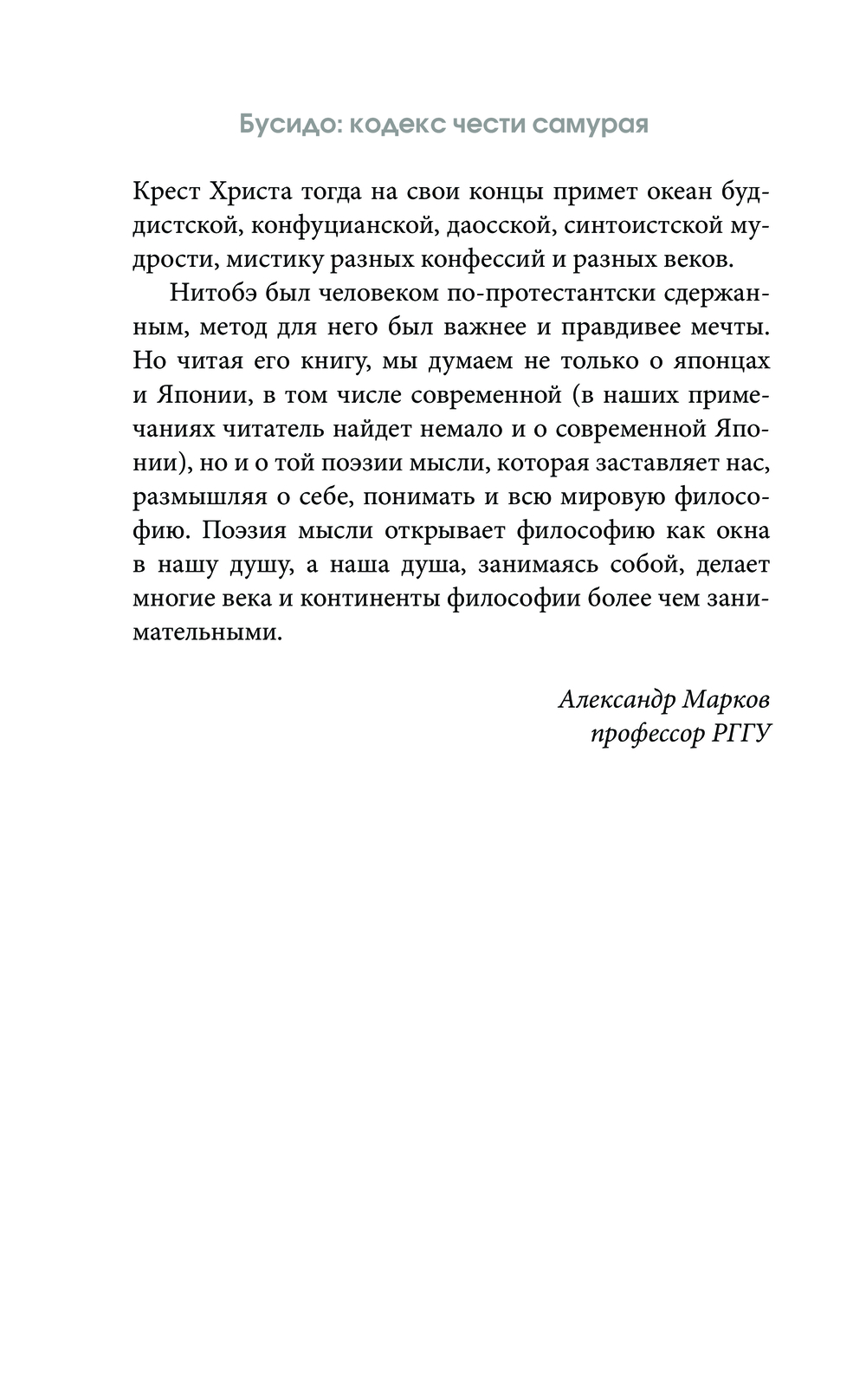 Бусидо: кодекс чести самурая

Крест Христа тогда на свои концы примет океан буддистской, конфуцианской, даосской, синтоистской мудрости, мистику разных конфессий и разных веков.

Нитобэ был человеком по-протестантски сдержанным, метод для него был важнее и правдивее мечты. Но читая его книгу, мы думаем не только о японцах и Японии, в том числе современной (в наших примечаниях читатель найдет немало и о современной Японии), но и о той поэзии мысли, которая заставляет нас, размышляя о себе, понимать и всю мировую философию. Поэзия мысли открывает философию как окна в нашу душу, а наша душа, занимаясь собой, делает многие века и континенты философии более чем занимательными.

Александр Марков
профессор РГГУ